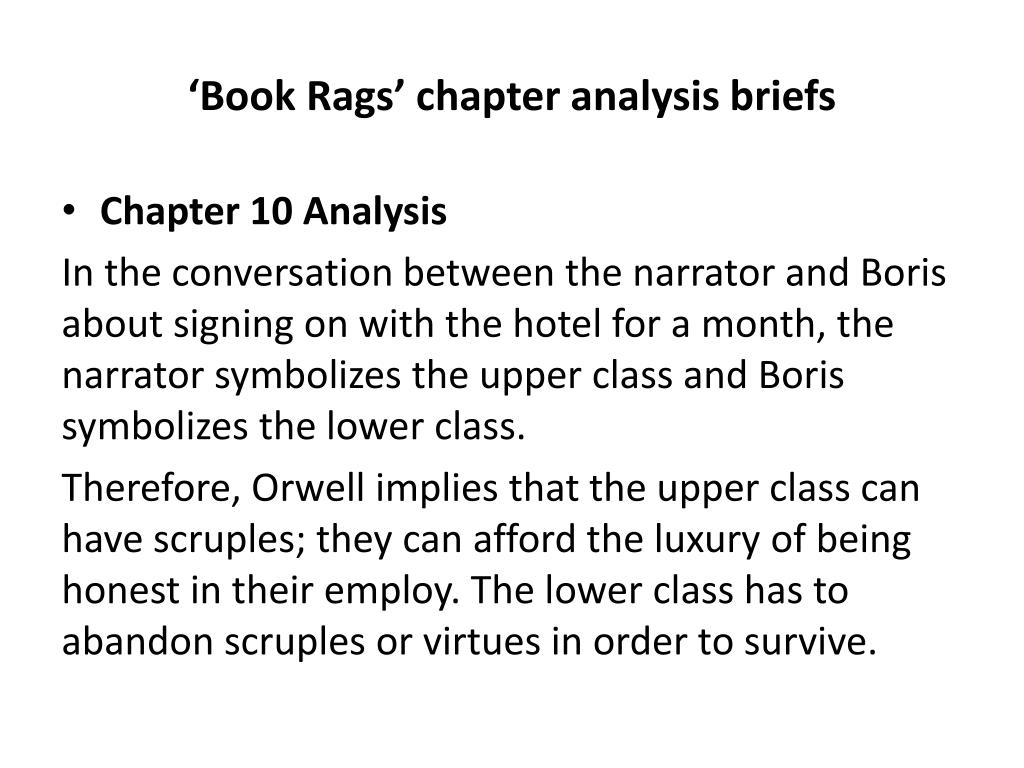 'Book Rags' chapter analysis briefs

• Chapter 10 Analysis

In the conversation between the narrator and Boris about signing on with the hotel for a month, the narrator symbolizes the upper class and Boris symbolizes the lower class.

Therefore, Orwell implies that the upper class can have scruples; they can afford the luxury of being honest in their employ. The lower class has to abandon scruples or virtues in order to survive.